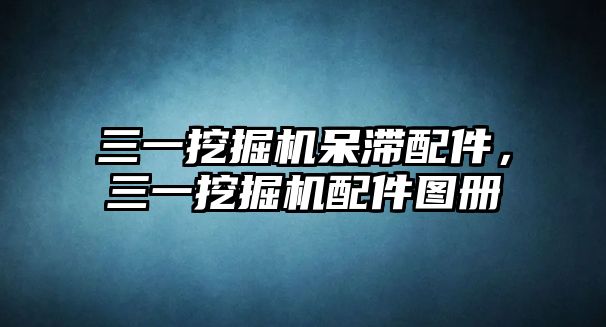 三一挖掘机呆滞配件，三一挖掘机配件图册